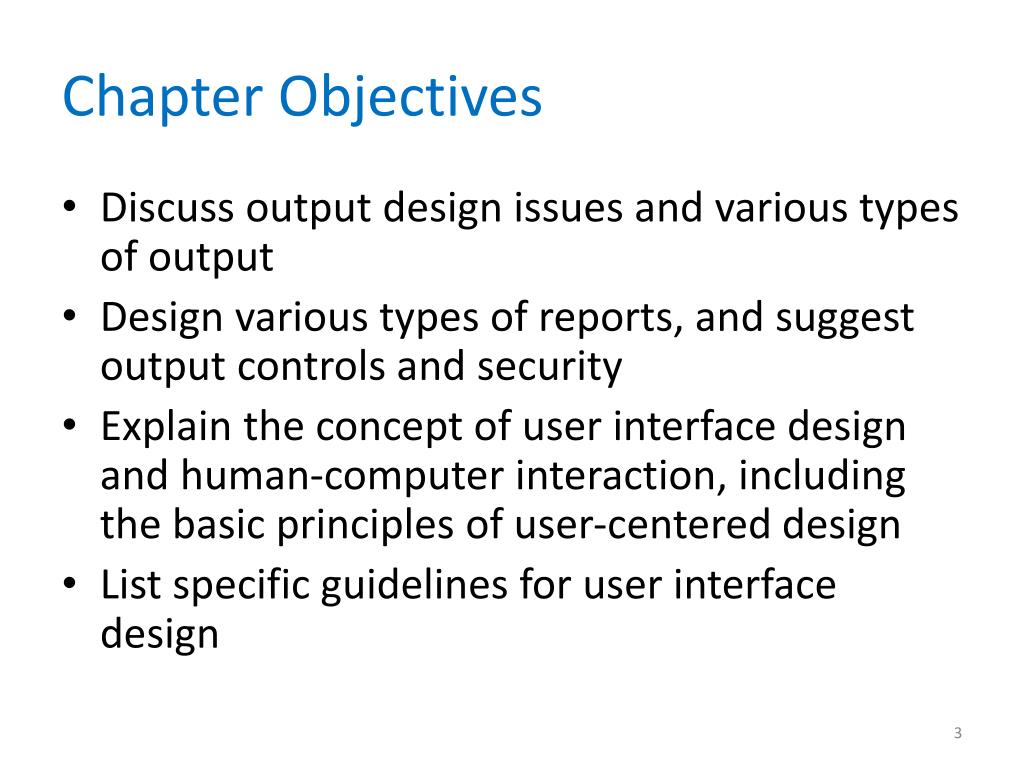 Chapter Objectives

• Discuss output design issues and various types of output
• Design various types of reports, and suggest output controls and security
• Explain the concept of user interface design and human-computer interaction, including the basic principles of user-centered design
• List specific guidelines for user interface design

3